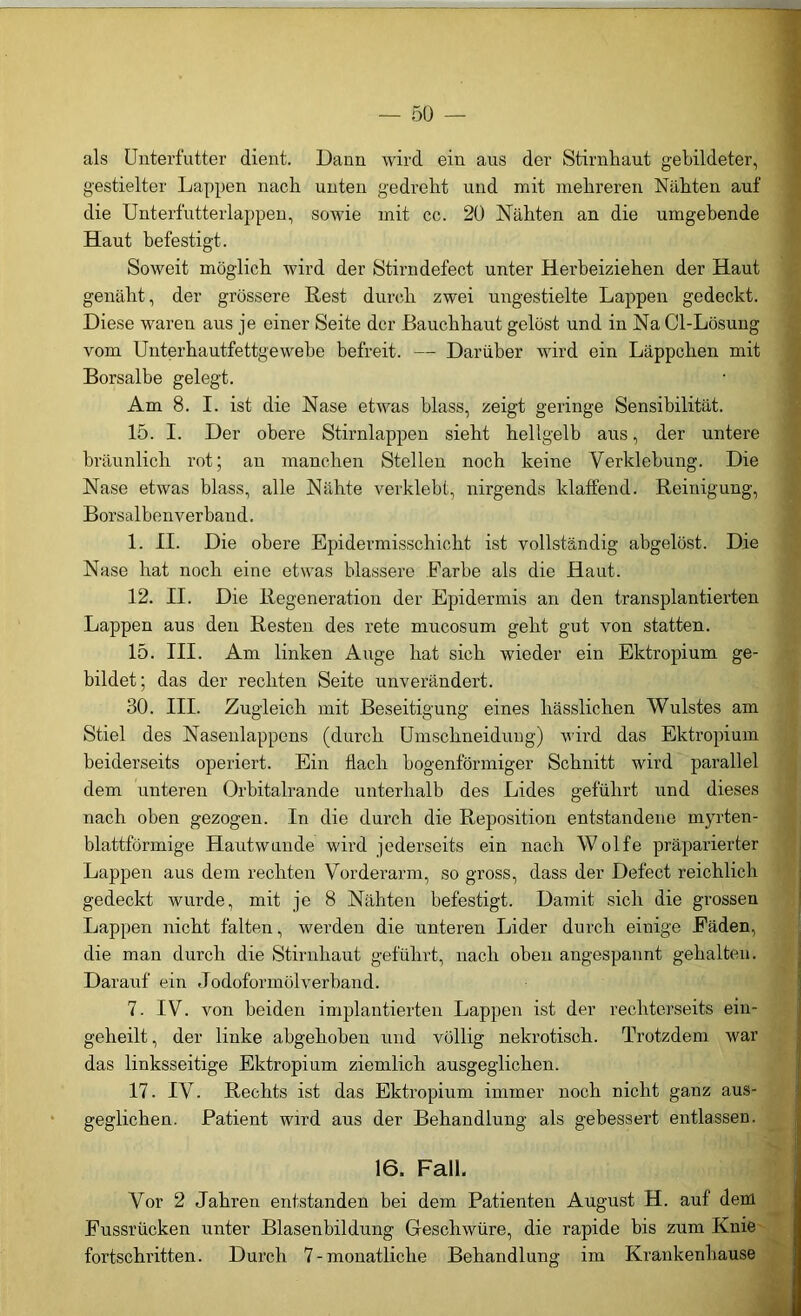 — 50 —

als Unterfutter dient. Dann wird ein aus der Stirnhaut gebildeter, gestielter Lappen nach unten gedreht und mit mehreren Nähten auf die Unterfutterlappen, sowie mit cc. 20 Nähten an die umgebende Haut befestigt.

Soweit möglich wird der Stirndefect unter Herbeiziehen der Haut genäht, der grössere Rest durch zwei ungestielte Lappen gedeckt. Diese waren aus je einer Seite der Bauchhaut gelöst und in Na Cl-Lösung vom Unterhautfettgewebe befreit. — Darüber wird ein Läppchen mit Borsalbe gelegt.

Am 8. I. ist die Nase etwas blass, zeigt geringe Sensibilität.

15. I. Der obere Stirnlappen sieht hellgelb aus, der untere bräunlich rot; an manchen Stellen noch keine Verklebung. Die Nase etwas blass, alle Nähte verklebt, nirgends klaffend. Reinigung, Borsalbenverband.

1. II. Die obere Epidermisschicht ist vollständig abgelöst. Die Nase hat noch eine etwas blassere Farbe als die Haut.

12. II. Die Regeneration der Epidermis an den transplantierten Lappen aus den Resten des rete mucosum geht gut von statten.

15. III. Am linken Auge hat sich wieder ein Ektropium gebildet; das der rechten Seite unverändert.

30. III. Zugleich mit Beseitigung eines hässlichen Wulstes am Stiel des Nasenlappens (durch Umschneidung) wird das Ektropium beiderseits operiert. Ein flach bogenförmiger Schnitt wird parallel dem unteren Orbitalrande unterhalb des Lides geführt und dieses nach oben gezogen. In die durch die Reposition entstandene myrtenblattförmige Hautwunde wird jederseits ein nach Wolfe präparierter Lappen aus dem rechten Vorderarm, so gross, dass der Defect reichlich gedeckt wurde, mit je 8 Nähten befestigt. Damit sich die grossen Lappen nicht falten, werden die unteren Lider durch einige Fäden, die man durch die Stirnhaut geführt, nach oben angespannt gehalten. Darauf ein Jodoformölverband.

7. IV. von beiden implantierten Lappen ist der rechterseits eingeheilt, der linke abgehoben und völlig nekrotisch. Trotzdem war das linksseitige Ektropium ziemlich ausgeglichen.

17. IV. Rechts ist das Ektropium immer noch nicht ganz ausgeglichen. Patient wird aus der Behandlung als gebessert entlassen.

16. Fall.

Vor 2 Jahren entstanden bei dem Patienten August H. auf dem Fussrücken unter Blasenbildung Geschwüre, die rapide bis zum Knie fortschritten. Durch 7-monatliche Behandlung im Krankenhause